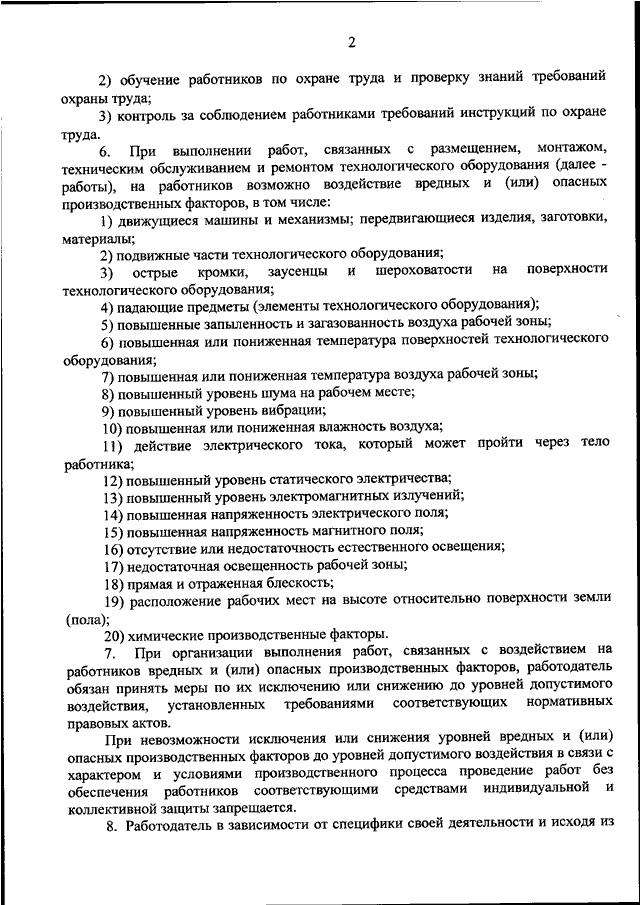 2

2) обучение работников по охране труда и проверку знаний требований охраны труда;

3) контроль за соблюдением работниками требований инструкций по охране труда.

6. При выполнении работ, связанных с размещением, монтажом, техническим обслуживанием и ремонтом технологического оборудования (далее - работы), на работников возможно воздействие вредных и (или) опасных производственных факторов, в том числе:

1) движущиеся машины и механизмы; передвигающиеся изделия, заготовки, материалы;

2) подвижные части технологического оборудования;

3) острые кромки, заусенцы и шероховатости на поверхности технологического оборудования;

4) падающие предметы (элементы технологического оборудования);

5) повышенные запыленность и загазованность воздуха рабочей зоны;

6) повышенная или пониженная температура поверхностей технологического оборудования;

7) повышенная или пониженная температура воздуха рабочей зоны;

8) повышенный уровень шума на рабочем месте;

9) повышенный уровень вибрации;

10) повышенная или пониженная влажность воздуха;

11) действие электрического тока, который может пройти через тело работника;

12) повышенный уровень статического электричества;

13) повышенный уровень электромагнитных излучений;

14) повышенная напряженность электрического поля;

15) повышенная напряженность магнитного поля;

16) отсутствие или недостаточность естественного освещения;

17) недостаточная освещенность рабочей зоны;

18) прямая и отраженная блескость;

19) расположение рабочих мест на высоте относительно поверхности земли (пола);

20) химические производственные факторы.

7. При организации выполнения работ, связанных с воздействием на работников вредных и (или) опасных производственных факторов, работодатель обязан принять меры по их исключению или снижению до уровней допустимого воздействия, установленных требованиями соответствующих нормативных правовых актов.

При невозможности исключения или снижения уровней вредных и (или) опасных производственных факторов до уровней допустимого воздействия в связи с характером и условиями производственного процесса проведение работ без обеспечения работников соответствующими средствами индивидуальной и коллективной защиты запрещается.

8. Работодатель в зависимости от специфики своей деятельности и исходя из